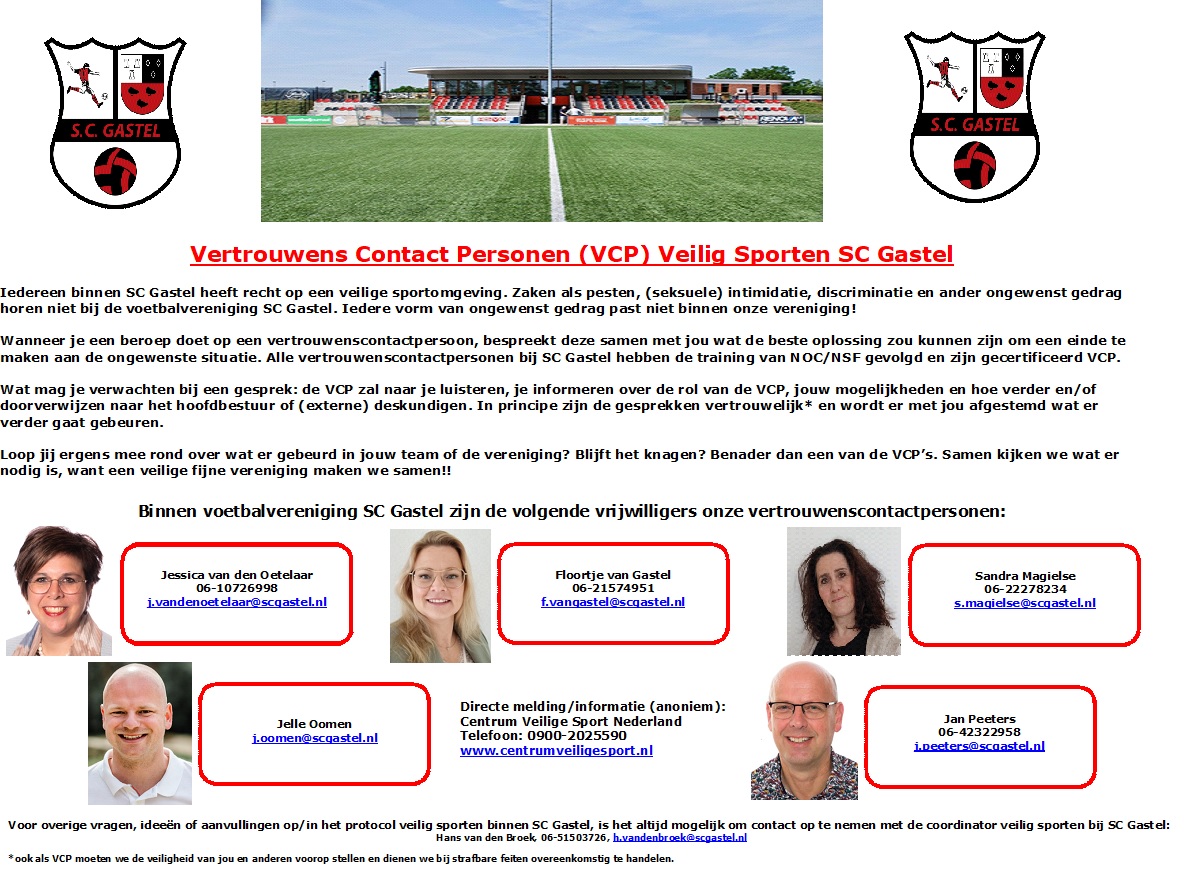 S.C. GASTEL

S.C. GASTEL

Vertrouwens Contact Personen (VCP) Veilig Sporten SC Gastel

Iedereen binnen SC Gastel heeft recht op een veilige sportomgeving. Zaken als pesten, (seksuele) intimidatie, discriminatie en ander ongewenst gedrag horen niet bij de voetbalvereniging SC Gastel. Iedere vorm van ongewenst gedrag past niet binnen onze vereniging!

Wanneer je een beroep doet op een vertrouwenscontactpersoon, bespreekt deze samen met jou wat de beste oplossing zou kunnen zijn om een einde te maken aan de ongewenste situatie. Alle vertrouwenscontactpersonen bij SC Gastel hebben de training van NOC/NSF gevolgd en zijn gecertificeerd VCP.

Wat mag je verwachten bij een gesprek: de VCP zal naar je luisteren, je informeren over de rol van de VCP, jouw mogelijkheden en hoe verder en/of doorverwijzen naar het hoofdbestuur of (externe) deskundigen. In principe zijn de gesprekken vertrouwelijk* en wordt er met jou afgestemd wat er verder gaat gebeuren.

Loop jij ergens mee rond over wat er gebeurd in jouw team of de vereniging? Blijft het knagen? Benader dan een van de VCP's. Samen kijken we wat er nodig is, want een veilige fijne vereniging maken we samen!!

Binnen voetbalvereniging SC Gastel zijn de volgende vrijwilligers onze vertrouwenscontactpersonen:

Jessica van den Oetelaar
06-10726998
j.vandenoetelaar@scgastel.nl

Floortje van Gastel
06-21574951
f.vangastel@scgastel.nl

Sandra Magielse
06-22278234
s.magielse@scgastel.nl

Jelle Oomen
j.oomen@scgastel.nl

Directe melding/informatie (anoniem):
Centrum Veilige Sport Nederland
Telefoon: 0900-2025590
www.centrumveiligesport.nl

Jan Peeters
06-42322958
j.peeters@scgastel.nl

Voor overige vragen, ideeën of aanvullingen op/in het protocol veilig sporten binnen SC Gastel, is het altijd mogelijk om contact op te nemen met de coordinator veilig sporten bij SC Gastel:
Hans van den Broek, 06-51503726, h.vandenbroek@scgastel.nl

*ook als VCP moeten we de veiligheid van jou en anderen voorop stellen en dienen we bij strafbare feiten overeenkomstig te handelen.